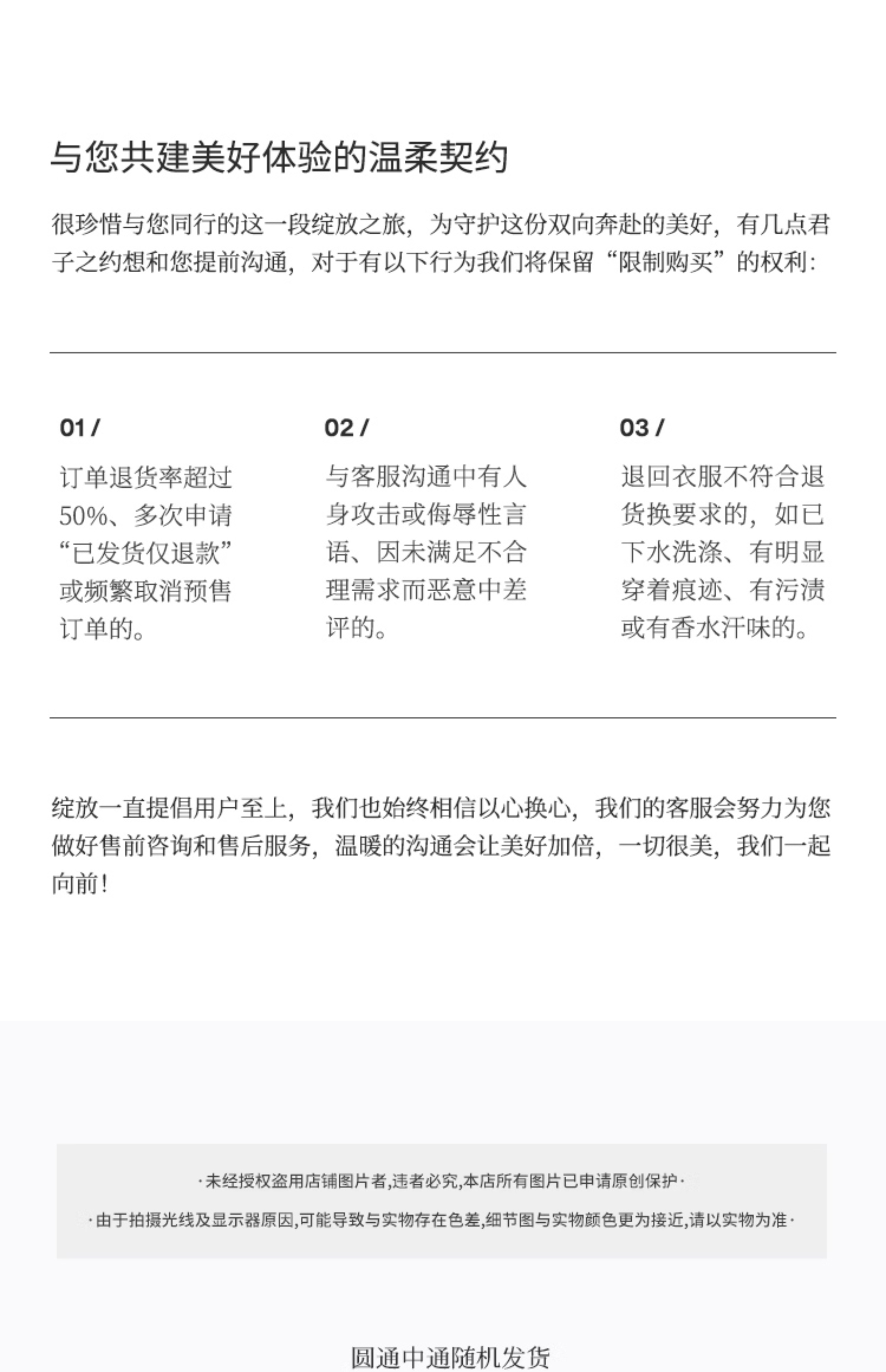 与您共建美好体验的温柔契约

很珍惜与您同行的这一段绽放之旅，为守护这份双向奔赴的美好，有几点君子之约想和您提前沟通，对于有以下行为我们将保留“限制购买”的权利：

01 /

订单退货率超过50%、多次申请“已发货仅退款”或频繁取消预售订单的。

02 /

与客服沟通中有人身攻击或侮辱性言语、因未满足不合理需求而恶意中差评的。

03 /

退回衣服不符合退货换要求的，如已下水洗涤、有明显穿着痕迹、有污渍或有香水汗味的。

绽放一直提倡用户至上，我们也始终相信以心换心，我们的客服会努力为您做好售前咨询和售后服务，温暖的沟通会让美好加倍，一切很美，我们一起向前！

·未经授权盗用店铺图片者,违者必究,本店所有图片已申请原创保护·

·由于拍摄光线及显示器原因,可能导致与实物存在色差,细节图与实物颜色更为接近,请以实物为准·

圆通中通随机发货